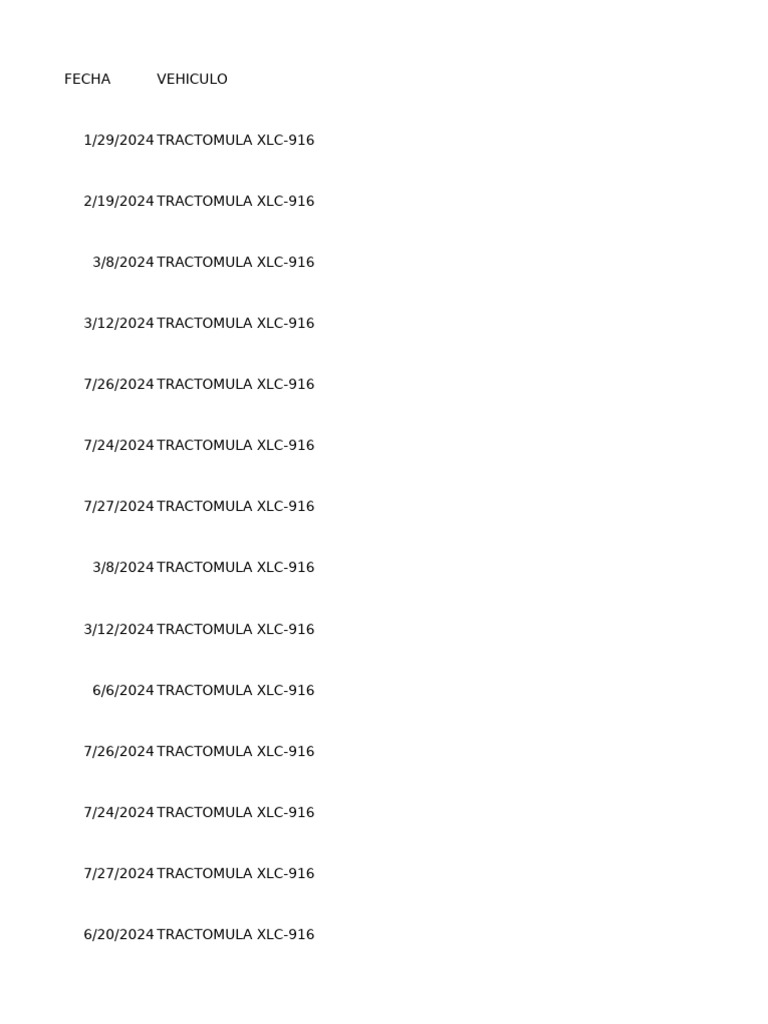 | FECHA | VEHICULO |
|---|---|
| 1/29/2024 | TRACTOMULA XLC-916 |
| 2/19/2024 | TRACTOMULA XLC-916 |
| 3/8/2024 | TRACTOMULA XLC-916 |
| 3/12/2024 | TRACTOMULA XLC-916 |
| 7/26/2024 | TRACTOMULA XLC-916 |
| 7/24/2024 | TRACTOMULA XLC-916 |
| 7/27/2024 | TRACTOMULA XLC-916 |
| 3/8/2024 | TRACTOMULA XLC-916 |
| 3/12/2024 | TRACTOMULA XLC-916 |
| 6/6/2024 | TRACTOMULA XLC-916 |
| 7/26/2024 | TRACTOMULA XLC-916 |
| 7/24/2024 | TRACTOMULA XLC-916 |
| 7/27/2024 | TRACTOMULA XLC-916 |
| 6/20/2024 | TRACTOMULA XLC-916 |